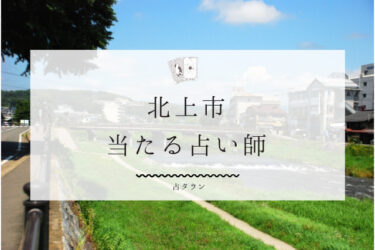 北上市
当たる占い師

占タウン